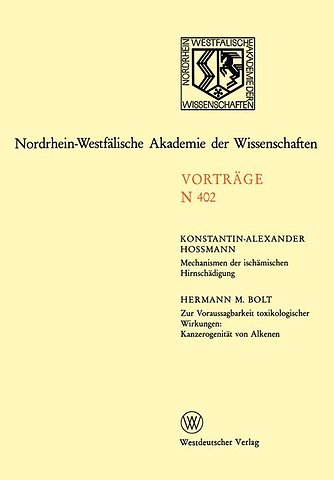 NORDRHEIN WESTFÄLISCHE AKADEMIE DER WISSENSCHAFTEN

Nordrhein-Westfälische Akademie der Wissenschaften

VORTRÄGE
N 402

KONSTANTIN-ALEXANDER HOSSMANN
Mechanismen der ischämischen Hirnschädigung

HERMANN M. BOLT
Zur Voraussagbarkeit toxikologischer Wirkungen:
Kanzerogenität von Alkenen

W

Westdeutscher Verlag